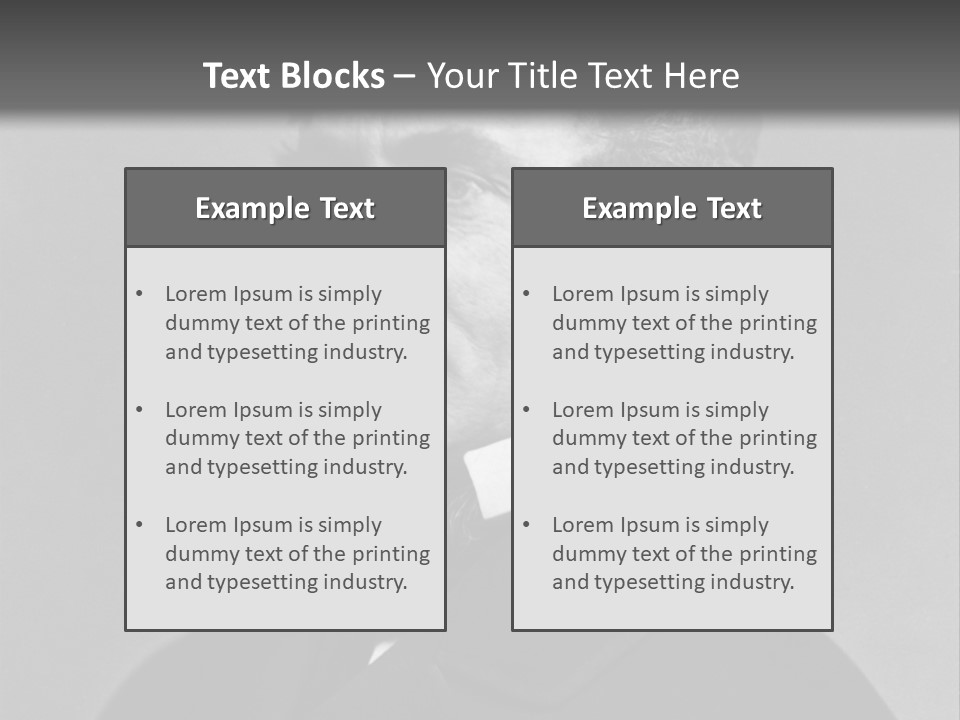 Text Blocks – Your Title Text Here

Example Text

• Lorem Ipsum is simply dummy text of the printing and typesetting industry.
• Lorem Ipsum is simply dummy text of the printing and typesetting industry.
• Lorem Ipsum is simply dummy text of the printing and typesetting industry.

Example Text

• Lorem Ipsum is simply dummy text of the printing and typesetting industry.
• Lorem Ipsum is simply dummy text of the printing and typesetting industry.
• Lorem Ipsum is simply dummy text of the printing and typesetting industry.